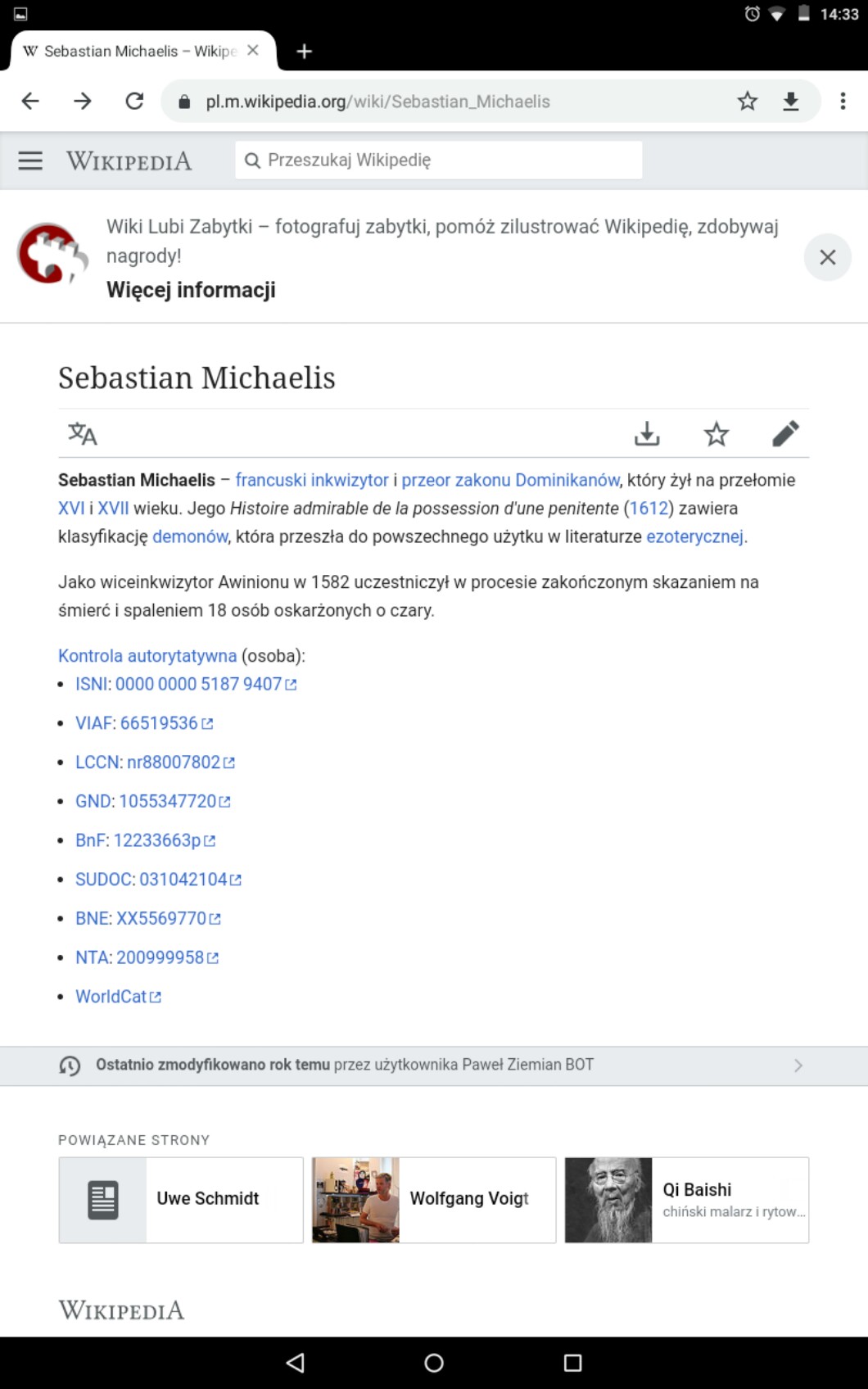 14:33

W Sebastian Michaelis – Wikipe

pl.m.wikipedia.org/wiki/Sebastian_Michaelis

WIKIPEDIA

Przeszukaj Wikipedię

Wiki Lubi Zabytki – fotografuj zabytki, pomóż zilustrować Wikipedię, zdobywaj nagrody!

Więcej informacji

Sebastian Michaelis

Sebastian Michaelis – francuski inkwizytor i przeor zakonu Dominikanów, który żył na przełomie XVI i XVII wieku. Jego Histoire admirable de la possession d'une penitente (1612) zawiera klasyfikację demonów, która przeszła do powszechnego użytku w literaturze ezoterycznej.

Jako wiceinkwizytor Awinionu w 1582 uczestniczył w procesie zakończonym skazaniem na śmierć i spaleniem 18 osób oskarżonych o czary.

Kontrola autorytatywna (osoba):

- ISNI: 0000 0000 5187 9407
- VIAF: 66519536
- LCCN: nr88007802
- GND: 1055347720
- BnF: 12233663p
- SUDOC: 031042104
- BNE: XX5569770
- NTA: 200999958
- WorldCat

Ostatnio zmodyfikowano rok temu przez użytkownika Paweł Ziemian BOT

POWIĄZANE STRONY

Uwe Schmidt

Wolfgang Voigt

Qi Baishi
chiński malarz i rytow...

WIKIPEDIA